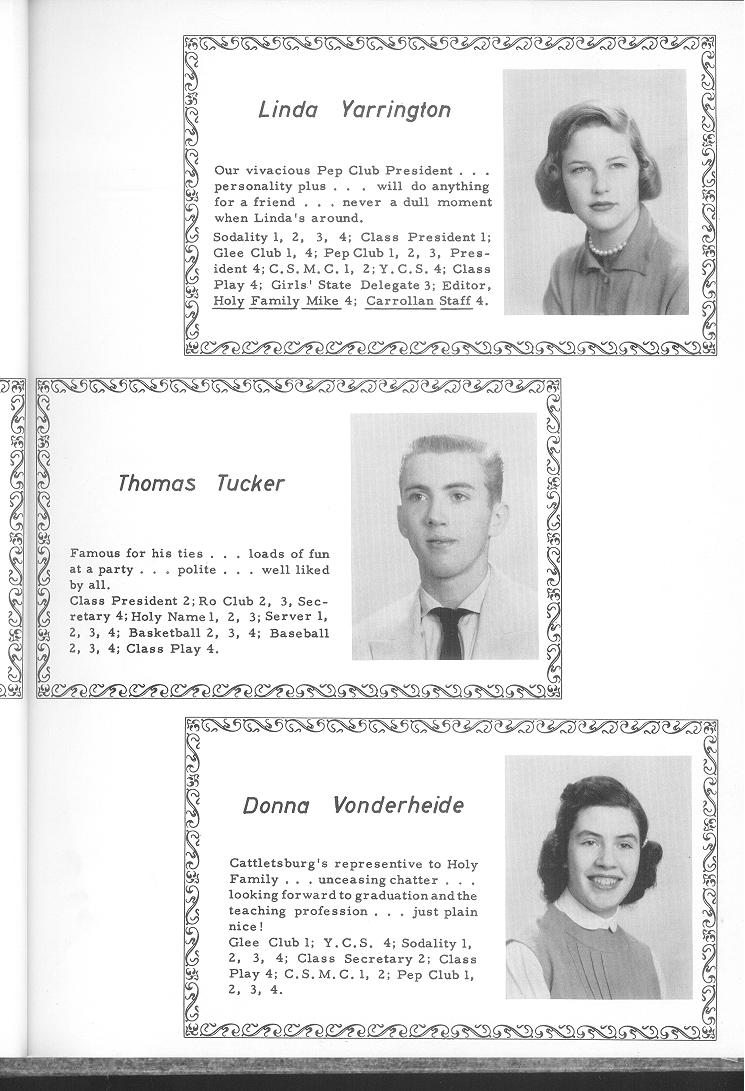 Linda Yarrington

Our vivacious Pep Club President . . . personality plus . . . will do anything for a friend . . . never a dull moment when Linda's around.
Sodality 1, 2, 3, 4; Class President 1; Glee Club 1, 4; Pep Club 1, 2, 3, President 4; C.S.M.C. 1, 2; Y.C.S. 4; Class Play 4; Girls' State Delegate 3; Editor, Holy Family Mike 4; Carrollan Staff 4.

Thomas Tucker

Famous for his ties . . . loads of fun at a party . . . polite . . . well liked by all.
Class President 2; Ro Club 2, 3, Secretary 4; Holy Name 1, 2, 3; Server 1, 2, 3, 4; Basketball 2, 3, 4; Baseball 2, 3, 4; Class Play 4.

Donna Vonderheide

Cattletsburg's representive to Holy Family . . . unceasing chatter . . . looking forward to graduation and the teaching profession . . . just plain nice!
Glee Club 1; Y.C.S. 4; Sodality 1, 2, 3, 4; Class Secretary 2; Class Play 4; C.S.M.C. 1, 2; Pep Club 1, 2, 3, 4.